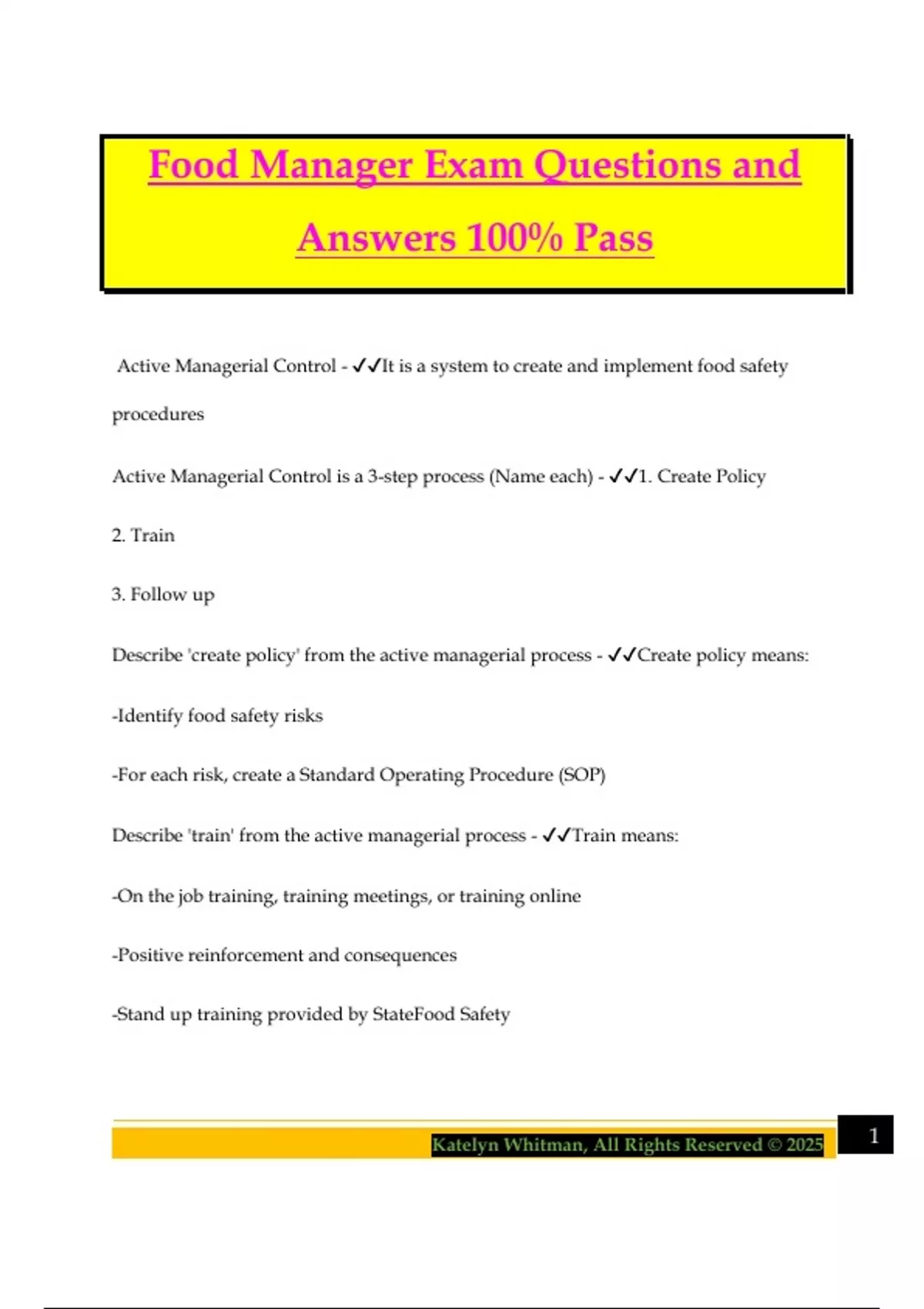 Food Manager Exam Questions and Answers 100% Pass

Active Managerial Control - ✓✓It is a system to create and implement food safety procedures

Active Managerial Control is a 3-step process (Name each) - ✓✓1. Create Policy

2. Train

3. Follow up

Describe 'create policy' from the active managerial process - ✓✓Create policy means:

-Identify food safety risks

-For each risk, create a Standard Operating Procedure (SOP)

Describe 'train' from the active managerial process - ✓✓Train means:

-On the job training, training meetings, or training online

-Positive reinforcement and consequences

-Stand up training provided by StateFood Safety

Katelyn Whitman, All Rights Reserved © 2025

1